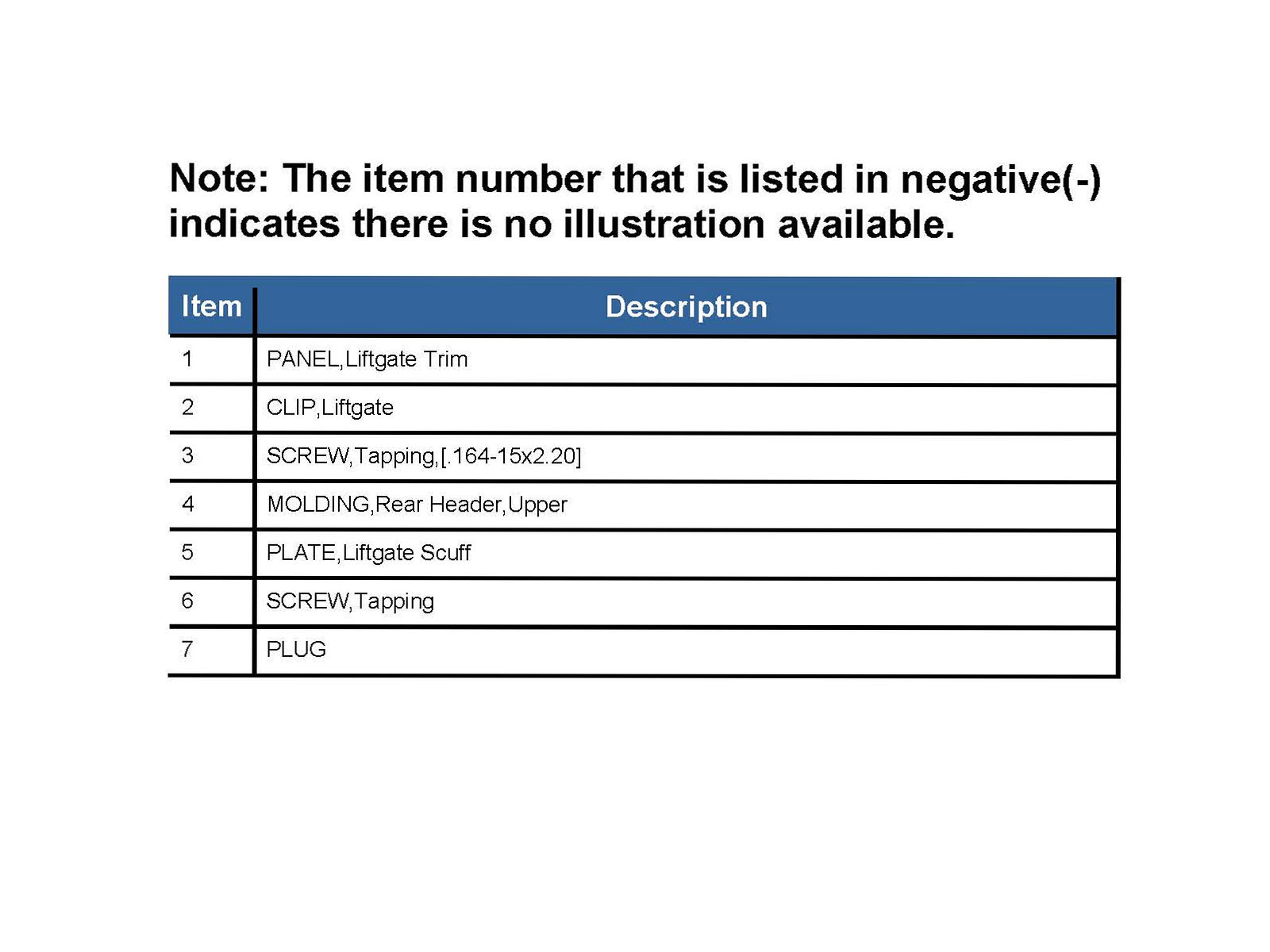 Note: The item number that is listed in negative(-) indicates there is no illustration available.

| Item | Description |
|---|---|
| 1 | PANEL,Liftgate Trim |
| 2 | CLIP,Liftgate |
| 3 | SCREW,Tapping,[.164-15x2.20] |
| 4 | MOLDING,Rear Header,Upper |
| 5 | PLATE,Liftgate Scuff |
| 6 | SCREW,Tapping |
| 7 | PLUG |